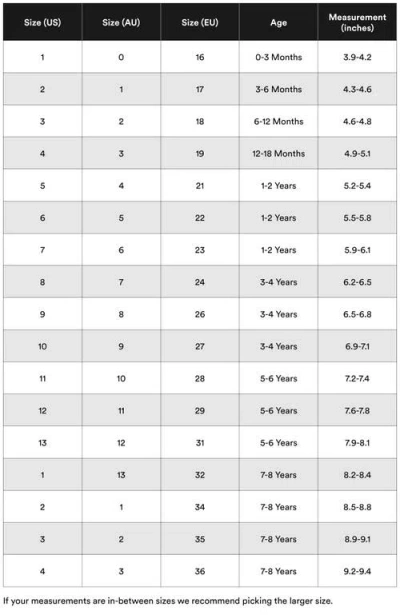 | Size (US) | Size (AU) | Size (EU) | Age | Measurement (inches) |
|---|---|---|---|---|
| 1 | 0 | 16 | 0-3 Months | 3.9-4.2 |
| 2 | 1 | 17 | 3-6 Months | 4.3-4.6 |
| 3 | 2 | 18 | 6-12 Months | 4.6-4.8 |
| 4 | 3 | 19 | 12-18 Months | 4.9-5.1 |
| 5 | 4 | 21 | 1-2 Years | 5.2-5.4 |
| 6 | 5 | 22 | 1-2 Years | 5.5-5.8 |
| 7 | 6 | 23 | 1-2 Years | 5.9-6.1 |
| 8 | 7 | 24 | 3-4 Years | 6.2-6.5 |
| 9 | 8 | 26 | 3-4 Years | 6.5-6.8 |
| 10 | 9 | 27 | 3-4 Years | 6.9-7.1 |
| 11 | 10 | 28 | 5-6 Years | 7.2-7.4 |
| 12 | 11 | 29 | 5-6 Years | 7.6-7.8 |
| 13 | 12 | 31 | 5-6 Years | 7.9-8.1 |
| 1 | 13 | 32 | 7-8 Years | 8.2-8.4 |
| 2 | 1 | 34 | 7-8 Years | 8.5-8.8 |
| 3 | 2 | 35 | 7-8 Years | 8.9-9.1 |
| 4 | 3 | 36 | 7-8 Years | 9.2-9.4 |

If your measurements are in-between sizes we recommend picking the larger size.